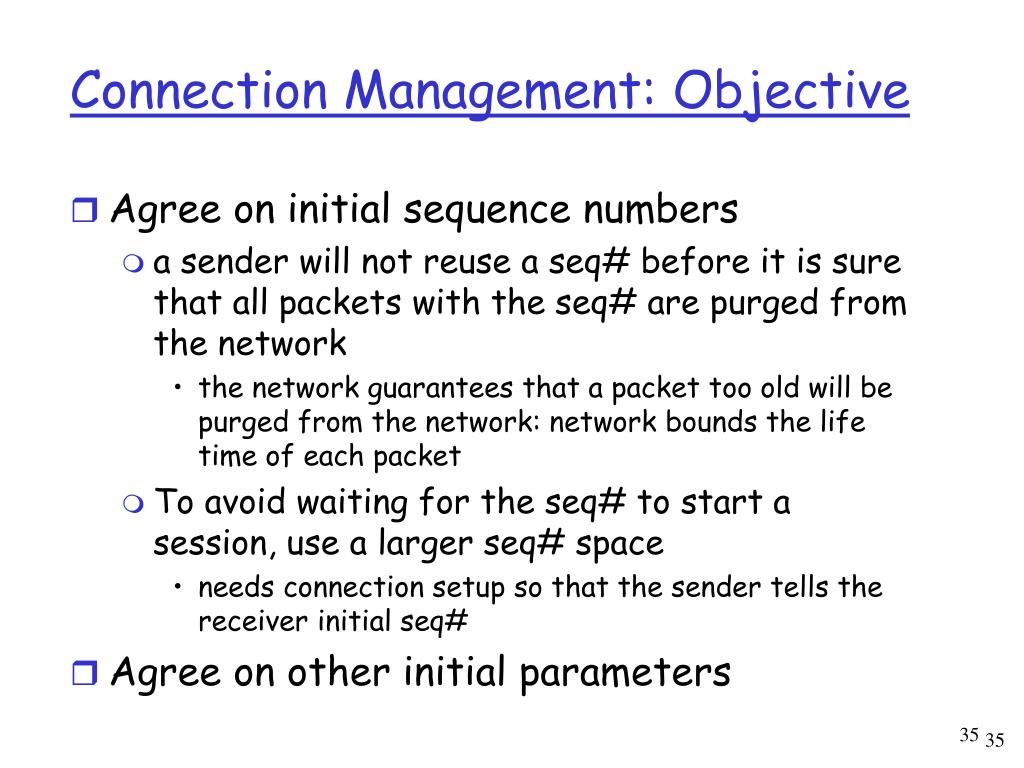 Connection Management: Objective

Agree on initial sequence numbers

a sender will not reuse a seq# before it is sure that all packets with the seq# are purged from the network

• the network guarantees that a packet too old will be purged from the network: network bounds the life time of each packet

To avoid waiting for the seq# to start a session, use a larger seq# space

• needs connection setup so that the sender tells the receiver initial seq#

Agree on other initial parameters

35 35